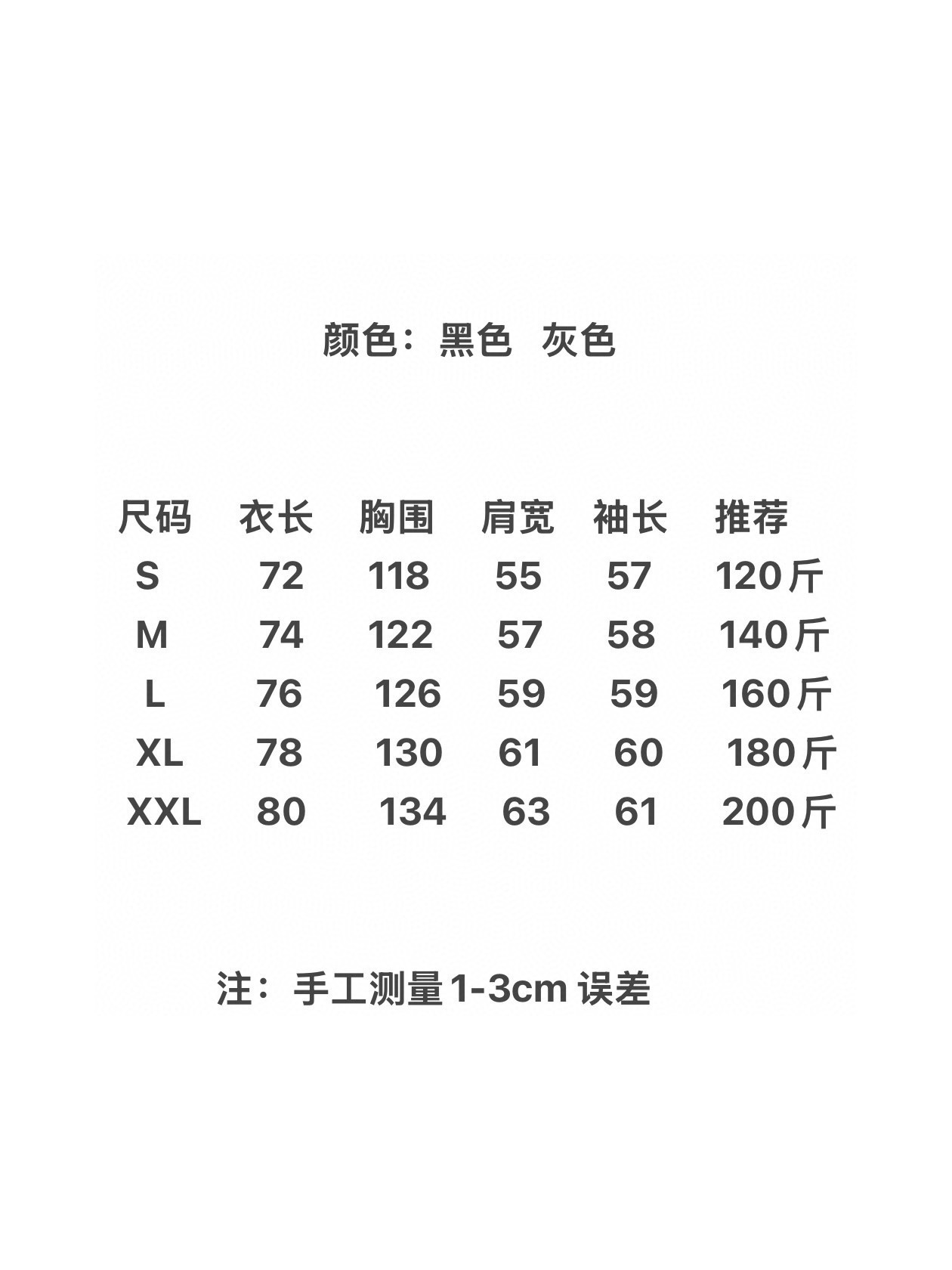 颜色：黑色 灰色

| 尺码 | 衣长 | 胸围 | 肩宽 | 袖长 | 推荐 |
|---|---|---|---|---|---|
| S | 72 | 118 | 55 | 57 | 120斤 |
| M | 74 | 122 | 57 | 58 | 140斤 |
| L | 76 | 126 | 59 | 59 | 160斤 |
| XL | 78 | 130 | 61 | 60 | 180斤 |
| XXL | 80 | 134 | 63 | 61 | 200斤 |

注：手工测量1-3cm 误差